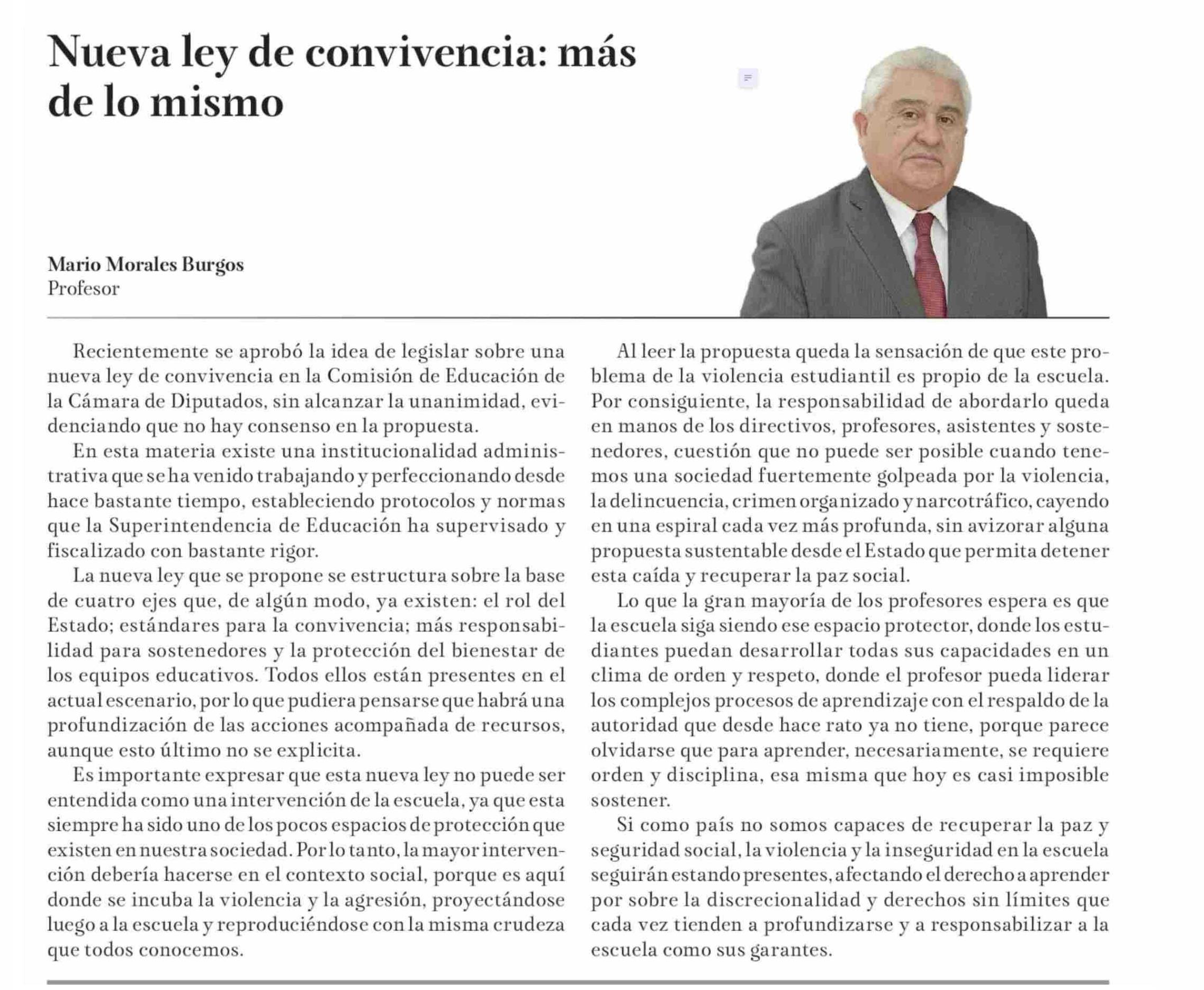 Nueva ley de convivencia: más de lo mismo

Mario Morales Burgos
Profesor

Recientemente se aprobó la idea de legislar sobre una nueva ley de convivencia en la Comisión de Educación de la Cámara de Diputados, sin alcanzar la unanimidad, evidenciando que no hay consenso en la propuesta.

En esta materia existe una institucionalidad administrativa que se ha venido trabajando y perfeccionando desde hace bastante tiempo, estableciendo protocolos y normas que la Superintendencia de Educación ha supervisado y fiscalizado con bastante rigor.

La nueva ley que se propone se estructura sobre la base de cuatro ejes que, de algún modo, ya existen: el rol del Estado; estándares para la convivencia; más responsabilidad para sostenedores y la protección del bienestar de los equipos educativos. Todos ellos están presentes en el actual escenario, por lo que pudiera pensarse que habrá una profundización de las acciones acompañada de recursos, aunque esto último no se explicita.

Es importante expresar que esta nueva ley no puede ser entendida como una intervención de la escuela, ya que esta siempre ha sido uno de los pocos espacios de protección que existen en nuestra sociedad. Por lo tanto, la mayor intervención debería hacerse en el contexto social, porque es aquí donde se incuba la violencia y la agresión, proyectándose luego a la escuela y reproduciéndose con la misma crudeza que todos conocemos.

Al leer la propuesta queda la sensación de que este problema de la violencia estudiantil es propio de la escuela. Por consiguiente, la responsabilidad de abordarlo queda en manos de los directivos, profesores, asistentes y sostenedores, cuestión que no puede ser posible cuando tenemos una sociedad fuertemente golpeada por la violencia, la delincuencia, crimen organizado y narcotráfico, cayendo en una espiral cada vez más profunda, sin avizorar alguna propuesta sustentable desde el Estado que permita detener esta caída y recuperar la paz social.

Lo que la gran mayoría de los profesores espera es que la escuela siga siendo ese espacio protector, donde los estudiantes puedan desarrollar todas sus capacidades en un clima de orden y respeto, donde el profesor pueda liderar los complejos procesos de aprendizaje con el respaldo de la autoridad que desde hace rato ya no tiene, porque parece olvidarse que para aprender, necesariamente, se requiere orden y disciplina, esa misma que hoy es casi imposible sostener.

Si como país no somos capaces de recuperar la paz y seguridad social, la violencia y la inseguridad en la escuela seguirán estando presentes, afectando el derecho a aprender por sobre la discrecionalidad y derechos sin límites que cada vez tienden a profundizarse y a responsabilizar a la escuela como sus garantes.